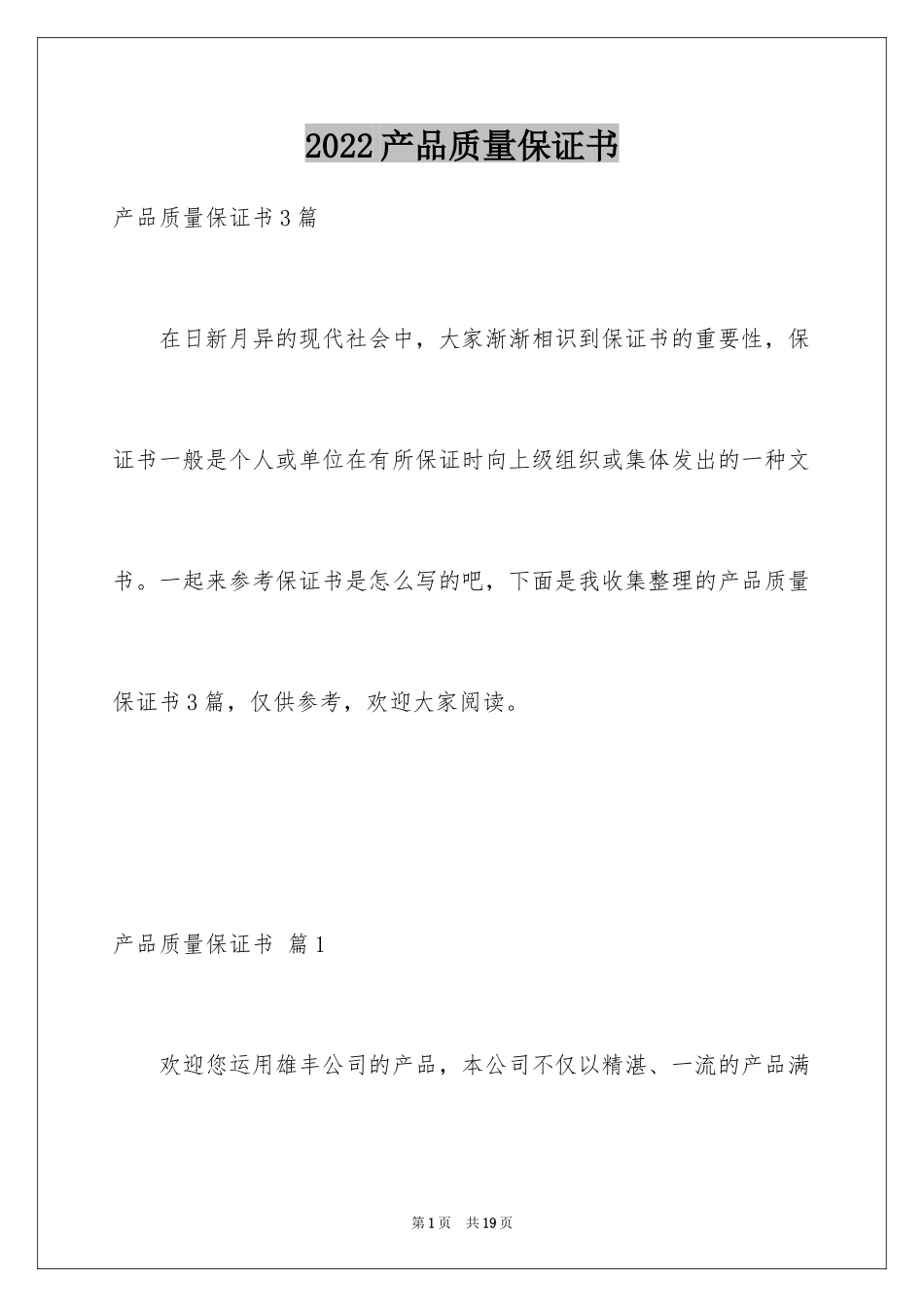 2022产品质量保证书

产品质量保证书3篇

在日新月异的现代社会中，大家渐渐相识到保证书的重要性，保证书一般是个人或单位在有所保证时向上级组织或集体发出的一种文书。一起来参考保证书是怎么写的吧，下面是我收集整理的产品质量保证书3篇，仅供参考，欢迎大家阅读。

产品质量保证书 篇1

欢迎您运用雄丰公司的产品，本公司不仅以精湛、一流的产品满

第1页 共19页